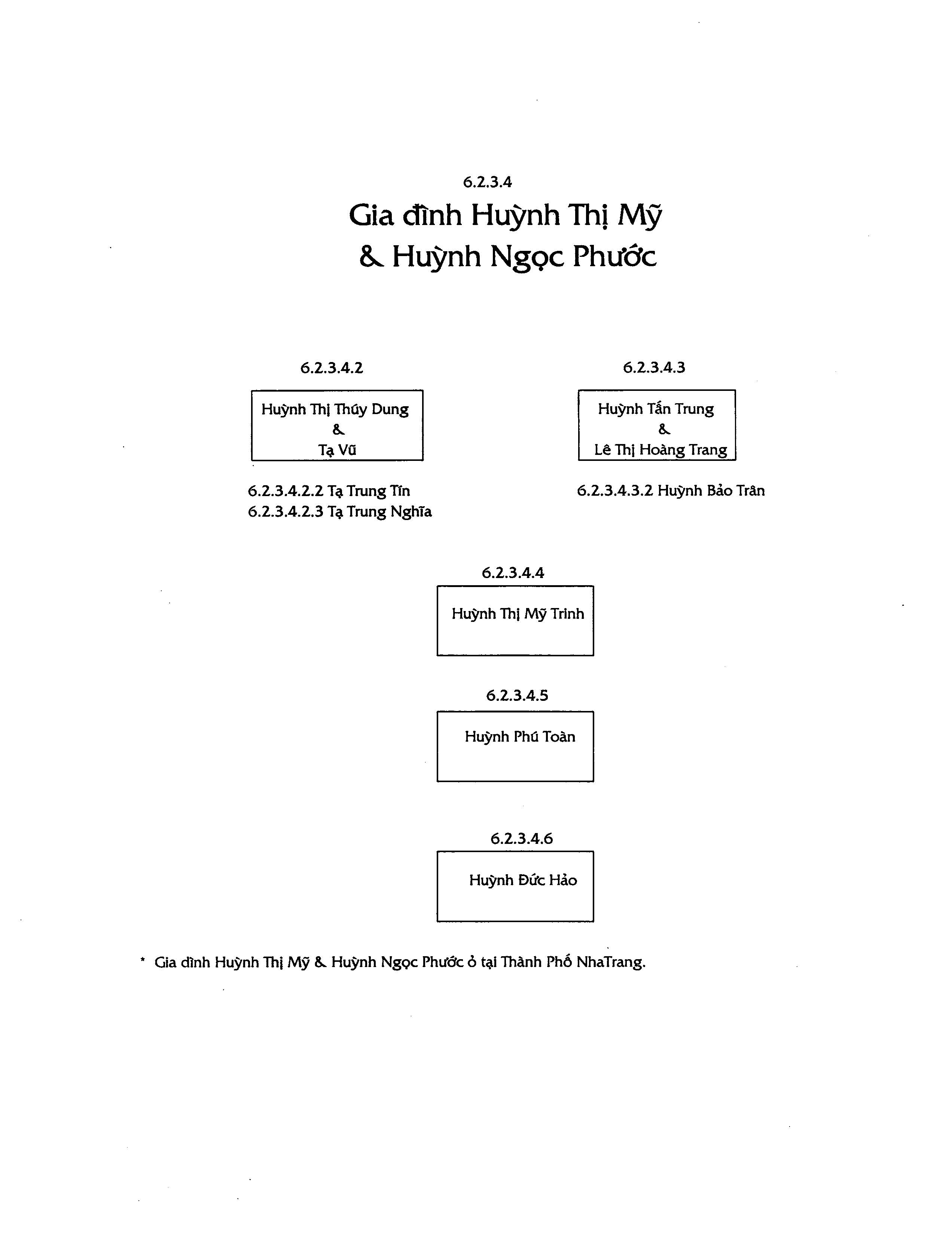 6.2.3.4

Gia đình Huỳnh Thị Mỹ
& Huỳnh Ngọc Phước

6.2.3.4.2

Huỳnh Thị Thúy Dung
&
Tạ Vũ

6.2.3.4.2.2 Tạ Trung Tín
6.2.3.4.2.3 Tạ Trung Nghĩa

6.2.3.4.3

Huỳnh Tấn Trung
&
Lê Thị Hoàng Trang

6.2.3.4.3.2 Huỳnh Bảo Trân

6.2.3.4.4

Huỳnh Thị Mỹ Trinh

6.2.3.4.5

Huỳnh Phú Toàn

6.2.3.4.6

Huỳnh Đức Hảo

* Gia đình Huỳnh Thị Mỹ & Huỳnh Ngọc Phước ở tại Thành Phố NhaTrang.